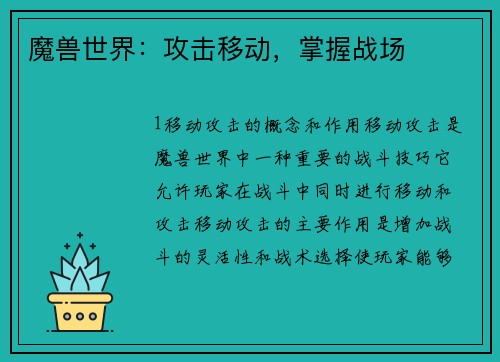 魔兽世界：攻击移动，掌握战场

1移动攻击的概念和作用移动攻击是魔兽世界中一种重要的战斗技巧它允许玩家在战斗中同时进行移动和攻击移动攻击的主要作用是增加战斗的灵活性和战术选择使玩家能够